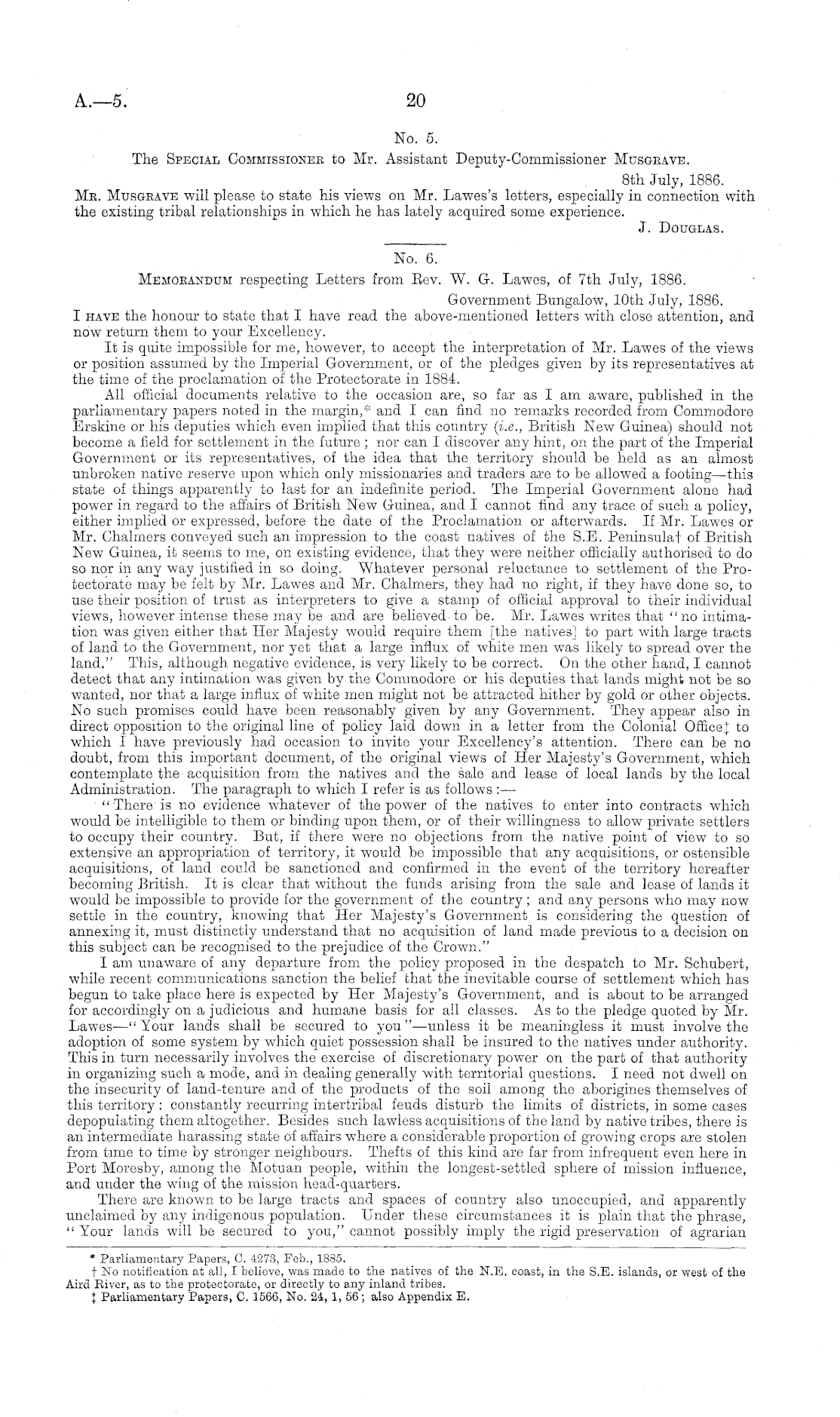 A.—5.

20

No. 5.

The Special Commissioner to Mr. Assistant Deputy-Commissioner Musgrave.

8th July, 1886.

Mr. Musgrave will please to state his views on Mr. Lawes's letters, especially in connection with the existing tribal relationships in which he has lately acquired some experience.

J. Douglas.

No. 6.

Memorandum respecting Letters from Rev. W. G. Lawes, of 7th July, 1886.

Government Bungalow, 10th July, 1886.

I have the honour to state that I have read the above-mentioned letters with close attention, and now return them to your Excellency.

It is quite impossible for me, however, to accept the interpretation of Mr. Lawes of the views or position assumed by the Imperial Government, or of the pledges given by its representatives at the time of the proclamation of the Protectorate in 1884.

All official documents relative to the occasion are, so far as I am aware, published in the parliamentary papers noted in the margin,* and I can find no remarks recorded from Commodore Erskine or his deputies which even implied that this country (i.e., British New Guinea) should not become a field for settlement in the future; nor can I discover any hint, on the part of the Imperial Government or its representatives, of the idea that the territory should be held as an almost unbroken native reserve upon which only missionaries and traders are to be allowed a footing—this state of things apparently to last for an indefinite period. The Imperial Government alone had power in regard to the affairs of British New Guinea, and I cannot find any trace of such a policy, either implied or expressed, before the date of the Proclamation or afterwards. If Mr. Lawes or Mr. Chalmers conveyed such an impression to the coast natives of the S.E. Peninsula† of British New Guinea, it seems to me, on existing evidence, that they were neither officially authorised to do so nor in any way justified in so doing. Whatever personal reluctance to settlement of the Protectorate may be felt by Mr. Lawes and Mr. Chalmers, they had no right, if they have done so, to use their position of trust as interpreters to give a stamp of official approval to their individual views, however intense these may be and are believed to be. Mr. Lawes writes that "no intimation was given either that Her Majesty would require them [the natives] to part with large tracts of land to the Government, nor yet that a large influx of white men was likely to spread over the land." This, although negative evidence, is very likely to be correct. On the other hand, I cannot detect that any intimation was given by the Commodore or his deputies that lands might not be so wanted, nor that a large influx of white men might not be attracted hither by gold or other objects. No such promises could have been reasonably given by any Government. They appear also in direct opposition to the original line of policy laid down in a letter from the Colonial Office‡ to which I have previously had occasion to invite your Excellency's attention. There can be no doubt, from this important document, of the original views of Her Majesty's Government, which contemplate the acquisition from the natives and the sale and lease of local lands by the local Administration. The paragraph to which I refer is as follows:—

"There is no evidence whatever of the power of the natives to enter into contracts which would be intelligible to them or binding upon them, or of their willingness to allow private settlers to occupy their country. But, if there were no objections from the native point of view to so extensive an appropriation of territory, it would be impossible that any acquisitions, or ostensible acquisitions, of land could be sanctioned and confirmed in the event of the territory hereafter becoming British. It is clear that without the funds arising from the sale and lease of lands it would be impossible to provide for the government of the country; and any persons who may now settle in the country, knowing that Her Majesty's Government is considering the question of annexing it, must distinctly understand that no acquisition of land made previous to a decision on this subject can be recognised to the prejudice of the Crown."

I am unaware of any departure from the policy proposed in the despatch to Mr. Schubert, while recent communications sanction the belief that the inevitable course of settlement which has begun to take place here is expected by Her Majesty's Government, and is about to be arranged for accordingly on a judicious and humane basis for all classes. As to the pledge quoted by Mr. Lawes—"Your lands shall be secured to you"—unless it be meaningless it must involve the adoption of some system by which quiet possession shall be insured to the natives under authority. This in turn necessarily involves the exercise of discretionary power on the part of that authority in organizing such a mode, and in dealing generally with territorial questions. I need not dwell on the insecurity of land-tenure and of the products of the soil among the aborigines themselves of this territory: constantly recurring intertribal feuds disturb the limits of districts, in some cases depopulating them altogether. Besides such lawless acquisitions of the land by native tribes, there is an intermediate harassing state of affairs where a considerable proportion of growing crops are stolen from time to time by stronger neighbours. Thefts of this kind are far from infrequent even here in Port Moresby, among the Motuan people, within the longest-settled sphere of mission influence, and under the wing of the mission head-quarters.

There are known to be large tracts and spaces of country also unoccupied, and apparently unclaimed by any indigenous population. Under these circumstances it is plain that the phrase, "Your lands will be secured to you," cannot possibly imply the rigid preservation of agrarian

* Parliamentary Papers, C. 4273, Feb., 1885.
† No notification at all, I believe, was made to the natives of the N.E. coast, in the S.E. islands, or west of the Aird River, as to the protectorate, or directly to any inland tribes.
‡ Parliamentary Papers, C. 1566, No. 24, 1, 56; also Appendix E.